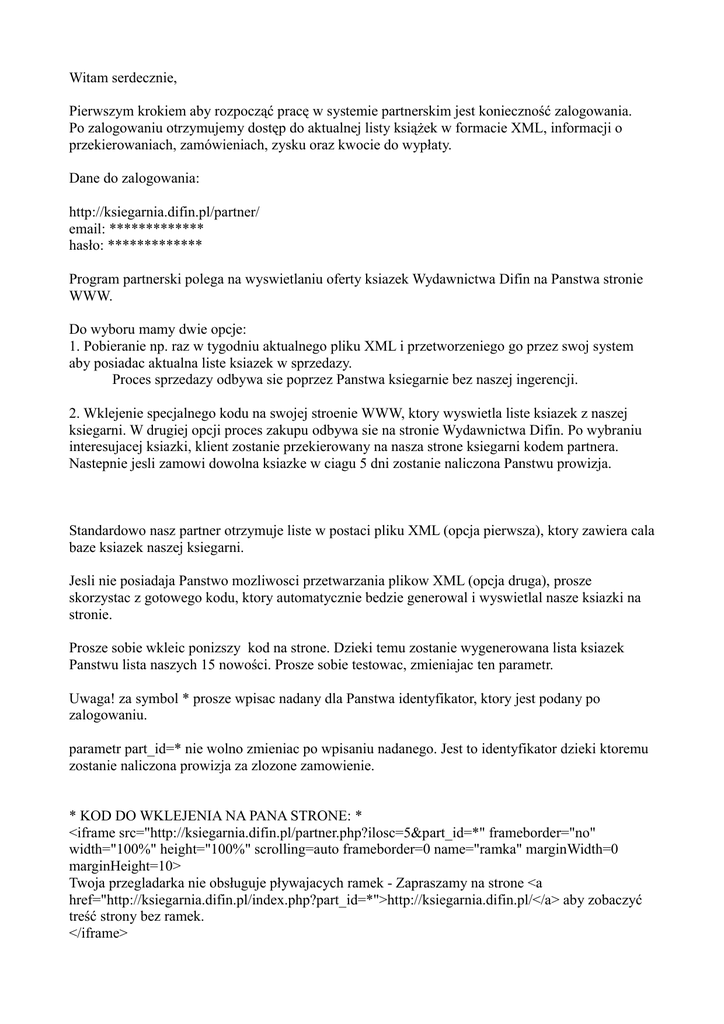 Witam serdecznie,

Pierwszym krokiem aby rozpocząć pracę w systemie partnerskim jest konieczność zalogowania. Po zalogowaniu otrzymujemy dostęp do aktualnej listy książek w formacie XML, informacji o przekierowaniach, zamówieniach, zysku oraz kwocie do wypłaty.

Dane do zalogowania:

http://ksiegarnia.difin.pl/partner/
email: *************
hasło: *************

Program partnerski polega na wyswietlaniu oferty ksiazek Wydawnictwa Difin na Panstwa stronie WWW.

Do wyboru mamy dwie opcje:
1. Pobieranie np. raz w tygodniu aktualnego pliku XML i przetworzeniego go przez swoj system aby posiadac aktualna liste ksiazek w sprzedazy.
Proces sprzedazy odbywa sie poprzez Panstwa ksiegarnie bez naszej ingerencji.

2. Wklejenie specjalnego kodu na swojej stroenie WWW, ktory wyswietla liste ksiazek z naszej ksiegarni. W drugiej opcji proces zakupu odbywa sie na stronie Wydawnictwa Difin. Po wybraniu interesujacej ksiazki, klient zostanie przekierowany na nasza strone ksiegarni kodem partnera. Nastepnie jesli zamowi dowolna ksiazke w ciagu 5 dni zostanie naliczona Panstwu prowizja.

Standardowo nasz partner otrzymuje liste w postaci pliku XML (opcja pierwsza), ktory zawiera cala baze ksiazek naszej ksiegarni.

Jesli nie posiadaja Panstwo mozliwosci przetwarzania plikow XML (opcja druga), prosze skorzystac z gotowego kodu, ktory automatycznie bedzie generowal i wyswietlal nasze ksiazki na stronie.

Prosze sobie wkleic ponizszy kod na strone. Dzieki temu zostanie wygenerowana lista ksiazek Panstwu lista naszych 15 nowości. Prosze sobie testowac, zmieniajac ten parametr.

Uwaga! za symbol * prosze wpisac nadany dla Panstwa identyfikator, ktory jest podany po zalogowaniu.

parametr part_id=* nie wolno zmieniac po wpisaniu nadanego. Jest to identyfikator dzieki ktoremu zostanie naliczona prowizja za zlozone zamowienie.

* KOD DO WKLEJENIA NA PANA STRONE: *
<iframe src="http://ksiegarnia.difin.pl/partner.php?ilosc=5&part_id=*" frameborder="no" width="100%" height="100%" scrolling=auto frameborder=0 name="ramka" marginWidth=0 marginHeight=10>
Twoja przegladarka nie obsługuje pływajacych ramek - Zapraszamy na strone <a href="http://ksiegarnia.difin.pl/index.php?part_id=*">http://ksiegarnia.difin.pl/</a> aby zobaczyć treść strony bez ramek.
</iframe>